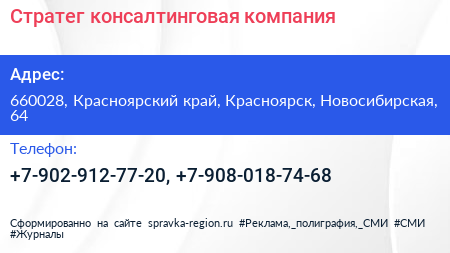 Стратег консалтинговая компания

Адрес:

660028, Красноярский край, Красноярск, Новосибирская, 64

Телефон:

+7-902-912-77-20, +7-908-018-74-68

Сформированно на сайте spravka-region.ru #Реклама,_полиграфия,_СМИ #СМИ #Журналы